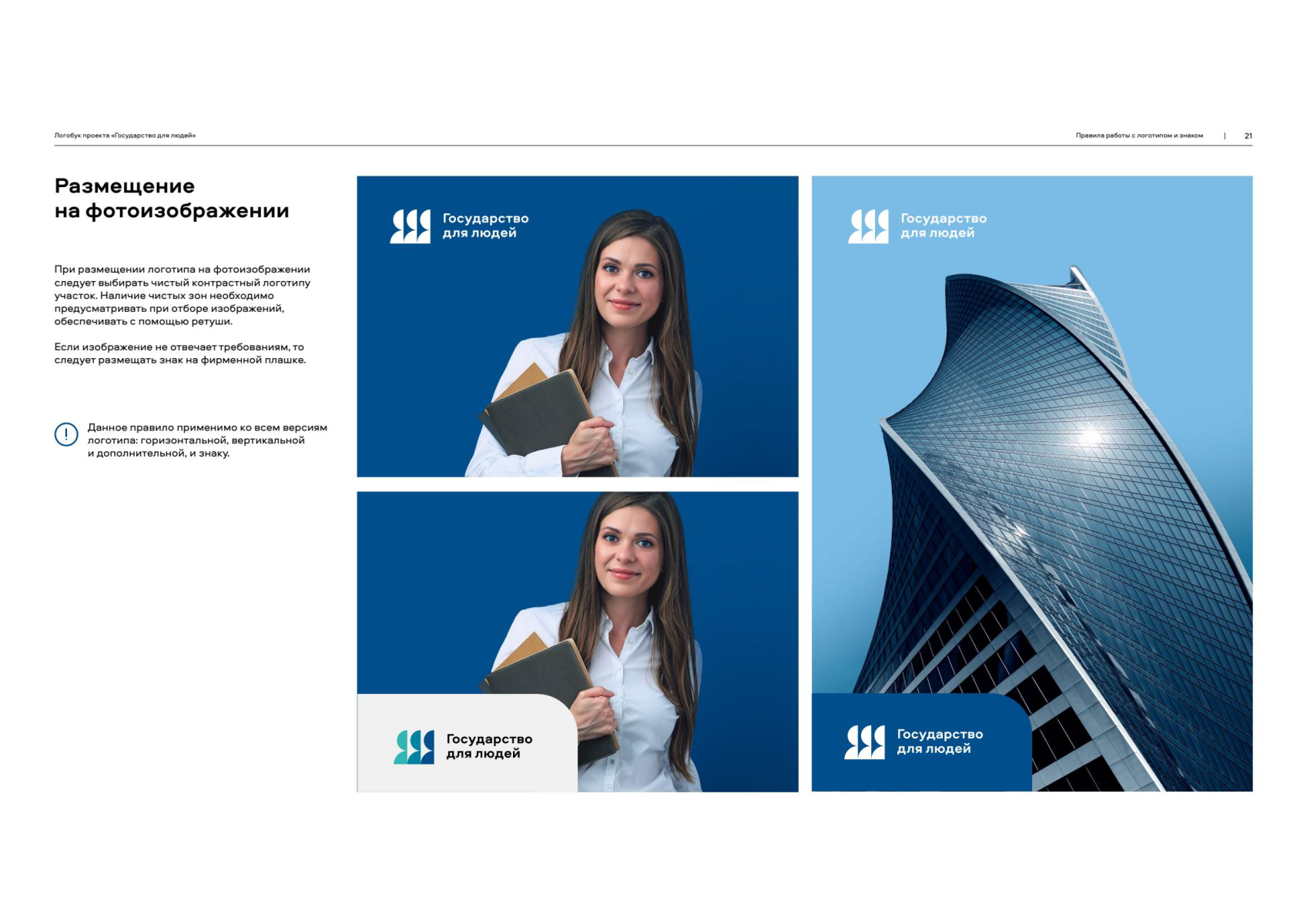 Логобук проекта «Государство для людей»

Правила работы с логотипом и знаком | 21

Размещение на фотоизображении

При размещении логотипа на фотоизображении следует выбирать чистый контрастный логотипу участок. Наличие чистых зон необходимо предусматривать при отборе изображений, обеспечивать с помощью ретуши.

Если изображение не отвечает требованиям, то следует размещать знак на фирменной плашке.

! Данное правило применимо ко всем версиям логотипа: горизонтальной, вертикальной и дополнительной, и знаку.

Государство для людей

Государство для людей

Государство для людей

Государство для людей